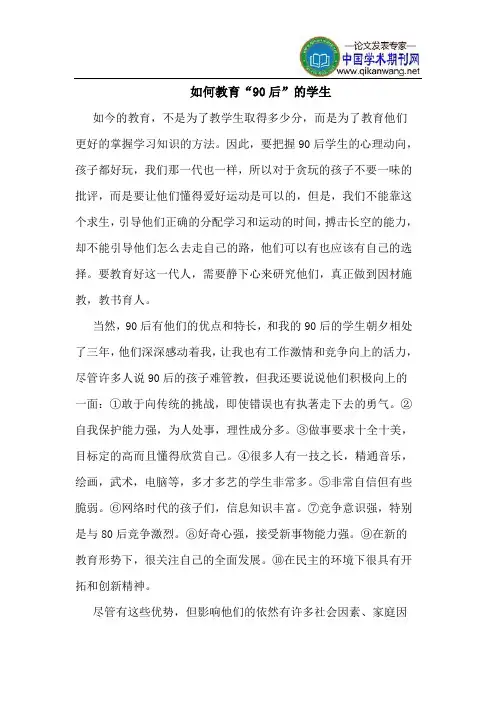 —论文发表专家—
中国学术期刊网
www.qikanwang.net

如何教育“90后”的学生

如今的教育，不是为了教学生取得多少分，而是为了教育他们更好的掌握学习知识的方法。因此，要把握90后学生的心理动向，孩子都好玩，我们那一代也一样，所以对于贪玩的孩子不要一味的批评，而是要让他们懂得爱好运动是可以的，但是，我们不能靠这个求生，引导他们正确的分配学习和运动的时间，搏击长空的能力，却不能引导他们怎么去走自己的路，他们可以有也应该有自己的选择。要教育好这一代人，需要静下心来研究他们，真正做到因材施教，教书育人。

当然，90后有他们的优点和特长，和我的90后的学生朝夕相处了三年，他们深深感动着我，让我也有工作激情和竞争向上的活力，尽管许多人说90后的孩子难管教，但我还要说说他们积极向上的一面：①敢于向传统的挑战，即使错误也有执著走下去的勇气。②自我保护能力强，为人处事，理性成分多。③做事要求十全十美，目标定的高而且懂得欣赏自己。④很多人有一技之长，精通音乐，绘画，武术，电脑等，多才多艺的学生非常多。⑤非常自信但有些脆弱。⑥网络时代的孩子们，信息知识丰富。⑦竞争意识强，特别是与80后竞争激烈。⑧好奇心强，接受新事物能力强。⑨在新的教育形势下，很关注自己的全面发展。⑩在民主的环境下很具有开拓和创新精神。

尽管有这些优势，但影响他们的依然有许多社会因素、家庭因